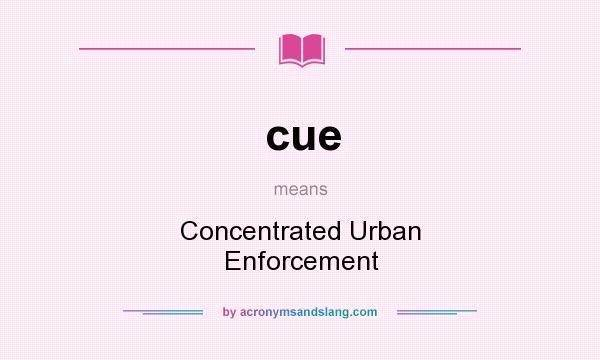 cue

means

Concentrated Urban Enforcement

by acronymsandslang.com